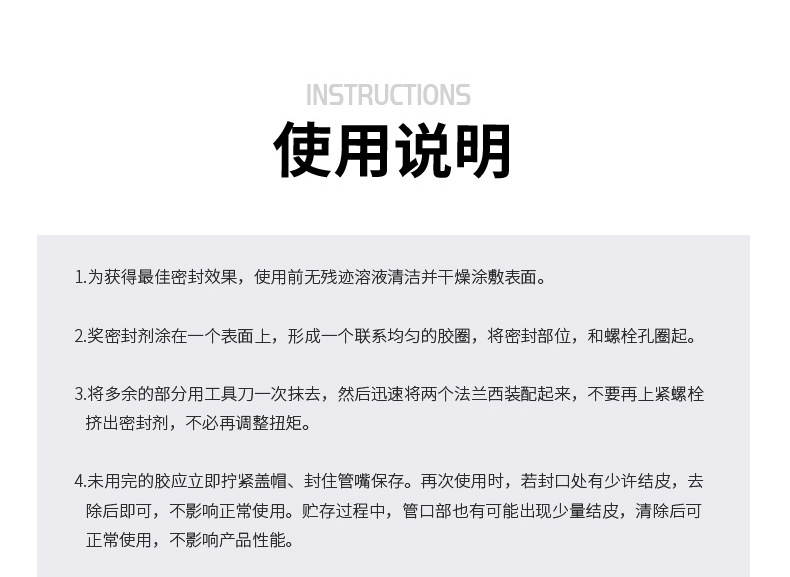 INSTRUCTIONS
使用说明

1.为获得最佳密封效果，使用前无残迹溶液清洁并干燥涂敷表面。

2.奖密封剂涂在一个表面上，形成一个联系均匀的胶圈，将密封部位，和螺栓孔圈起。

3.将多余的部分用工具刀一次抹去，然后迅速将两个法兰西装配起来，不要再上紧螺栓挤出密封剂，不必再调整扭矩。

4.未用完的胶应立即拧紧盖帽、封住管嘴保存。再次使用时，若封口处有少许结皮，去除后即可，不影响正常使用。贮存过程中，管口部也有可能出现少量结皮，清除后可正常使用，不影响产品性能。